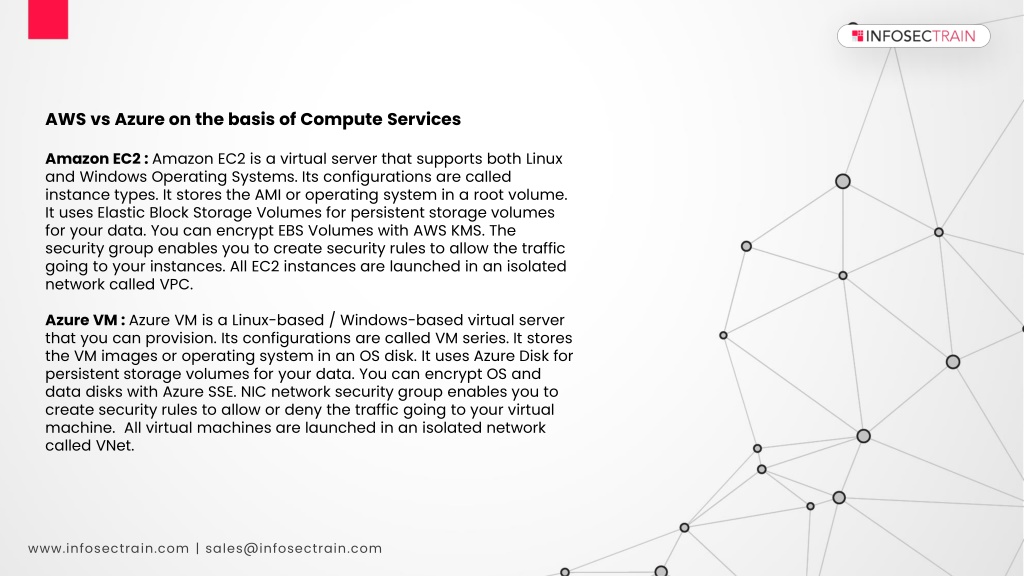 INFOSECTRAIN

AWS vs Azure on the basis of Compute Services

Amazon EC2 : Amazon EC2 is a virtual server that supports both Linux and Windows Operating Systems. Its configurations are called instance types. It stores the AMI or operating system in a root volume. It uses Elastic Block Storage Volumes for persistent storage volumes for your data. You can encrypt EBS Volumes with AWS KMS. The security group enables you to create security rules to allow the traffic going to your instances. All EC2 instances are launched in an isolated network called VPC.

Azure VM : Azure VM is a Linux-based / Windows-based virtual server that you can provision. Its configurations are called VM series. It stores the VM images or operating system in an OS disk. It uses Azure Disk for persistent storage volumes for your data. You can encrypt OS and data disks with Azure SSE. NIC network security group enables you to create security rules to allow or deny the traffic going to your virtual machine. All virtual machines are launched in an isolated network called VNet.

www.infosectrain.com | sales@infosectrain.com